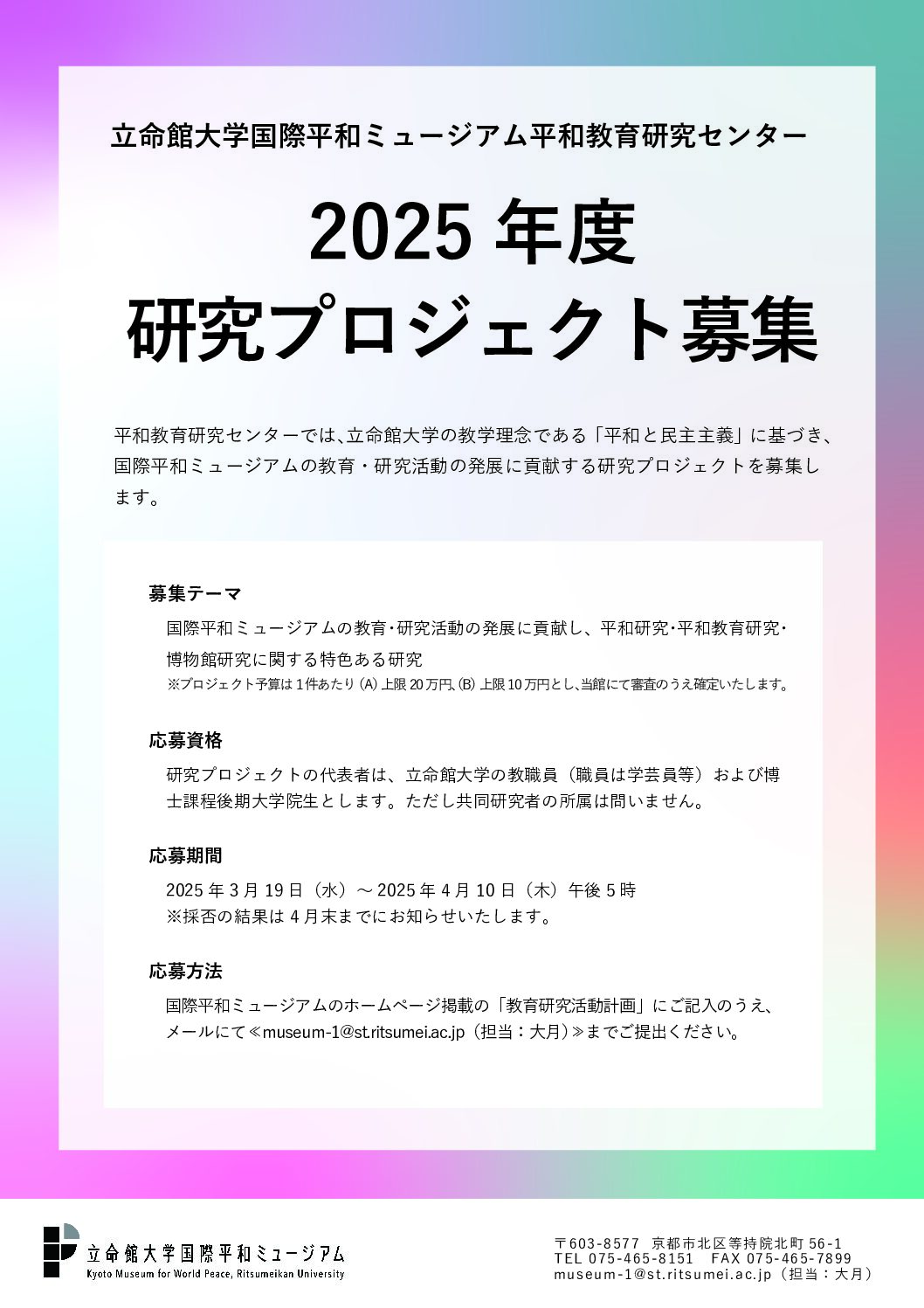 立命館大学国際平和ミュージアム平和教育研究センター

2025 年度
研究プロジェクト募集

平和教育研究センターでは、立命館大学の教学理念である「平和と民主主義」に基づき、国際平和ミュージアムの教育・研究活動の発展に貢献する研究プロジェクトを募集します。

募集テーマ
国際平和ミュージアムの教育･研究活動の発展に貢献し、平和研究･平和教育研究･博物館研究に関する特色ある研究
※プロジェクト予算は 1 件あたり (A) 上限 20 万円、(B) 上限 10 万円とし、当館にて審査のうえ確定いたします。

応募資格
研究プロジェクトの代表者は、立命館大学の教職員（職員は学芸員等）および博士課程後期大学院生とします。ただし共同研究者の所属は問いません。

応募期間
2025 年 3 月 19 日（水）～ 2025 年 4 月 10 日（木）午後 5 時
※採否の結果は 4 月末までにお知らせいたします。

応募方法
国際平和ミュージアムのホームページ掲載の「教育研究活動計画」にご記入のうえ、メールにて≪museum-1@st.ritsumei.ac.jp（担当：大月）≫までご提出ください。

立命館大学国際平和ミュージアム
Kyoto Museum for World Peace, Ritsumeikan University

〒603-8577 京都市北区等持院北町 56-1
TEL 075-465-8151 FAX 075-465-7899
museum-1@st.ritsumei.ac.jp（担当：大月）